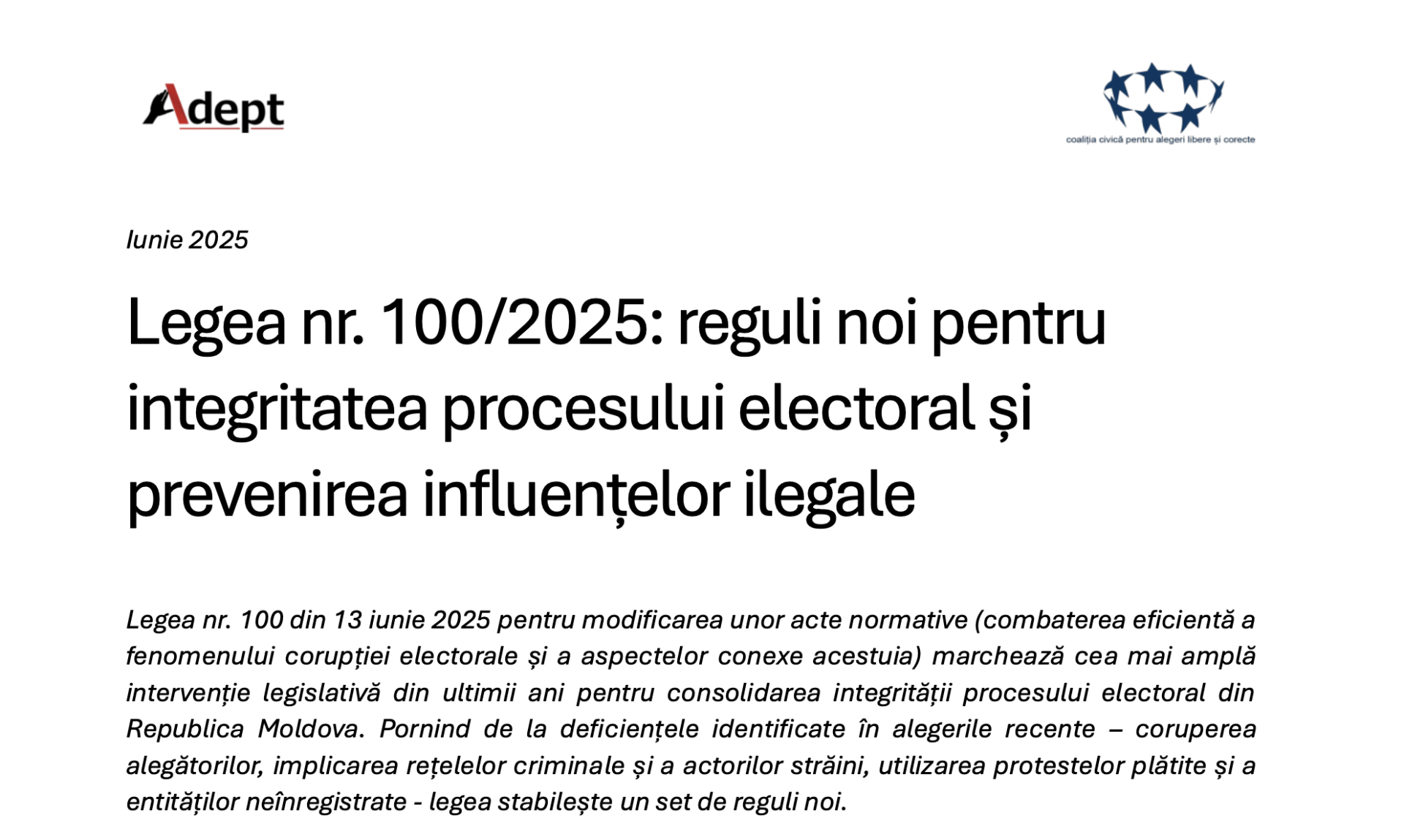 Adept

coaliția civică pentru alegeri libere și corecte

Iunie 2025

Legea nr. 100/2025: reguli noi pentru integritatea procesului electoral și prevenirea influențelor ilegale

Legea nr. 100 din 13 iunie 2025 pentru modificarea unor acte normative (combaterea eficientă a fenomenului corupției electorale și a aspectelor conexe acestuia) marchează cea mai amplă intervenție legislativă din ultimii ani pentru consolidarea integrității procesului electoral din Republica Moldova. Pornind de la deficiențele identificate în alegerile recente – coruperea alegătorilor, implicarea rețelelor criminale și a actorilor străini, utilizarea protestelor plătite și a entităților neînregistrate - legea stabilește un set de reguli noi.